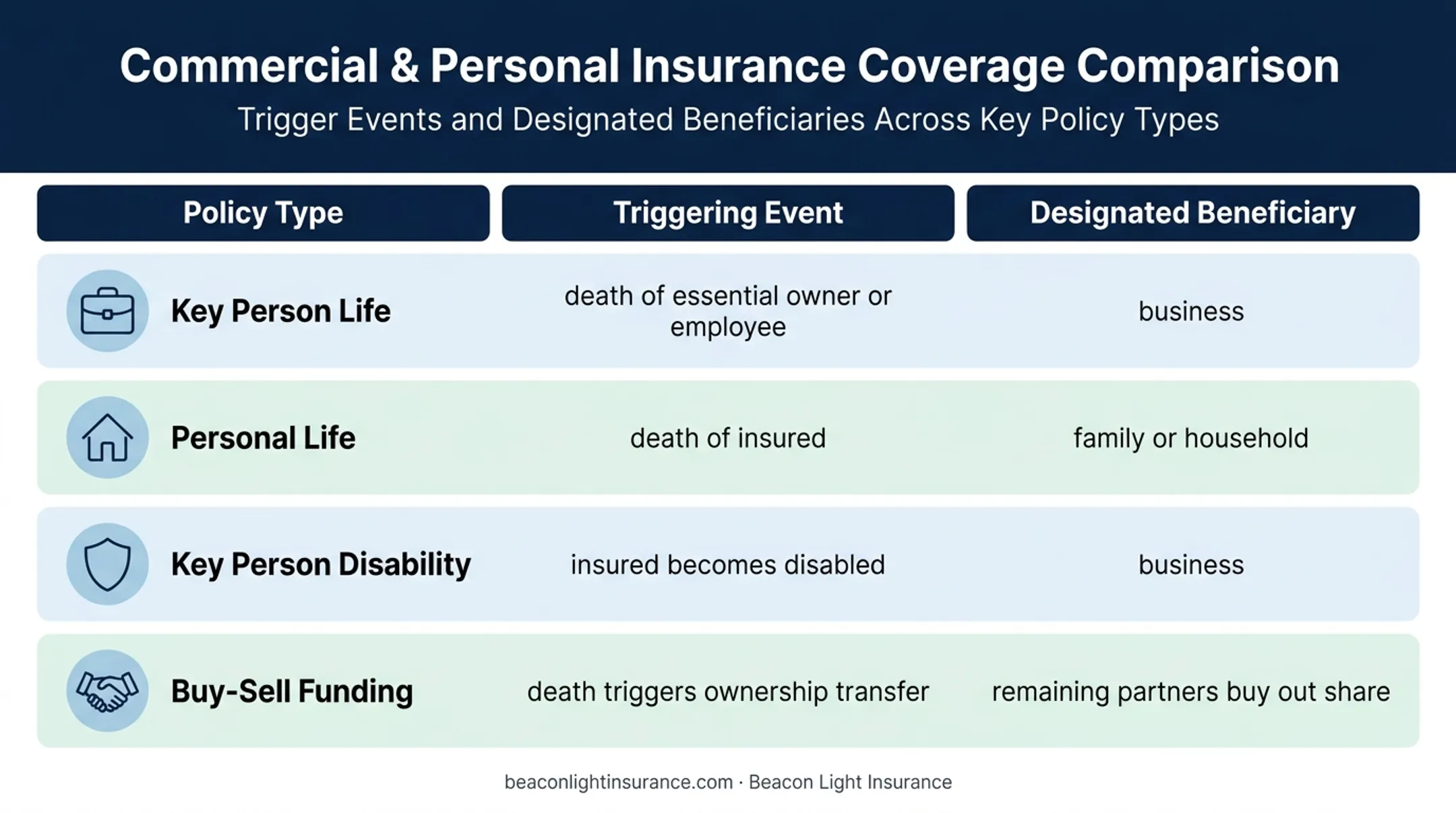 Commercial & Personal Insurance Coverage Comparison

Trigger Events and Designated Beneficiaries Across Key Policy Types

| Policy Type | Triggering Event | Designated Beneficiary |
|---|---|---|
| Key Person Life | death of essential owner or employee | business |
| Personal Life | death of insured | family or household |
| Key Person Disability | insured becomes disabled | business |
| Buy-Sell Funding | death triggers ownership transfer | remaining partners buy out share |

beaconlightinsurance.com · Beacon Light Insurance